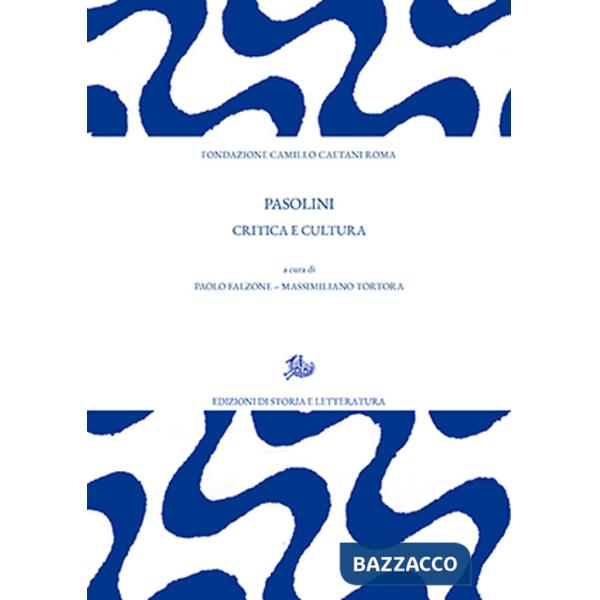 FONDAZIONE CAMILLO CAETANI ROMA

PASOLINI

CRITICA E CULTURA

a cura di

PAOLO FALZONE – MASSIMILIANO TORTORA

EDIZIONI DI STORIA E LETTERATURA

BAZZACCO